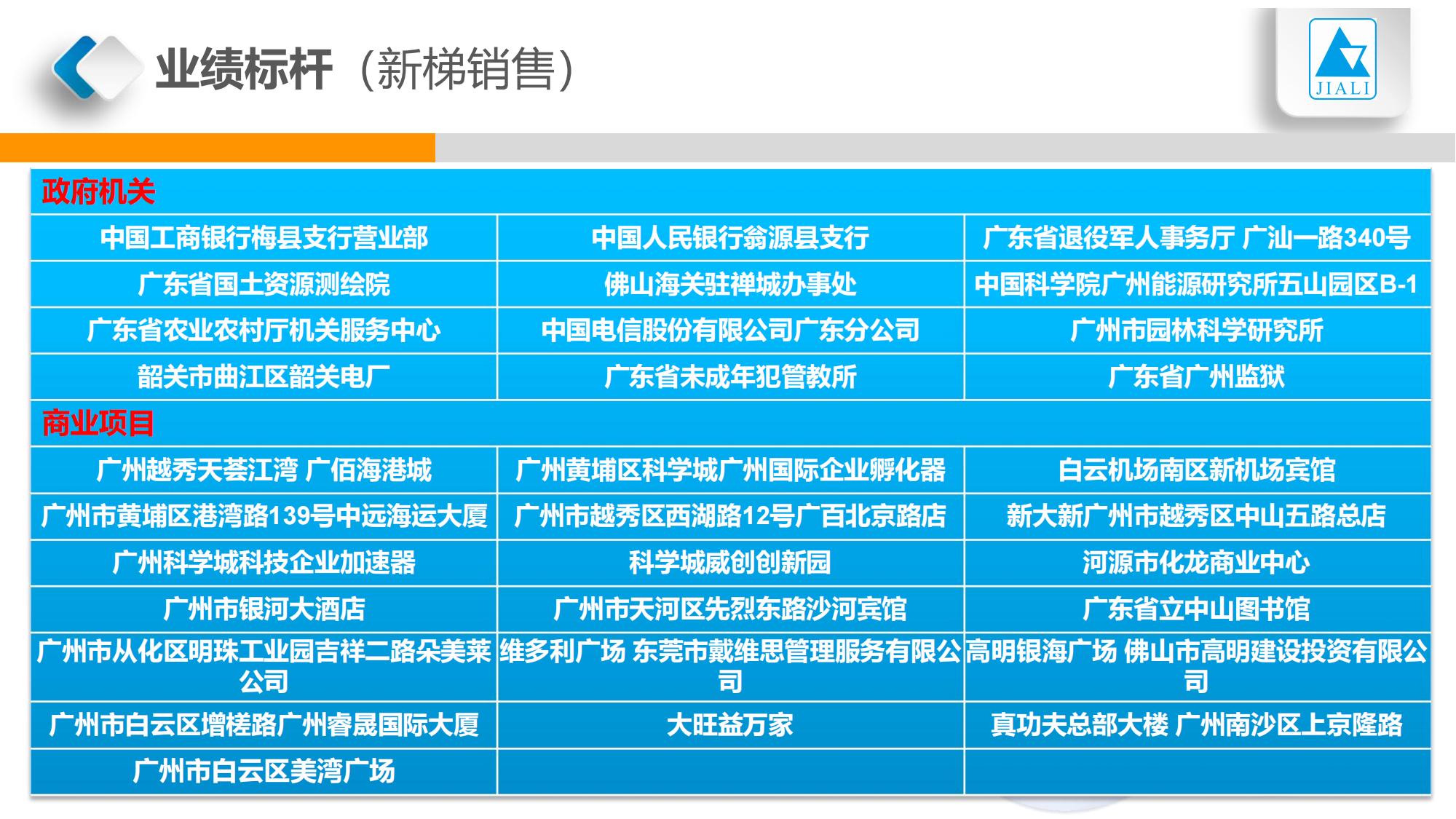 业绩标杆（新梯销售）

JIALI

| 政府机关 | | |
|---|---|---|
| 中国工商银行梅县支行营业部 | 中国人民银行翁源县支行 | 广东省退役军人事务厅 广汕一路340号 |
| 广东省国土资源测绘院 | 佛山海关驻禅城办事处 | 中国科学院广州能源研究所五山园区B-1 |
| 广东省农业农村厅机关服务中心 | 中国电信股份有限公司广东分公司 | 广州市园林科学研究所 |
| 韶关市曲江区韶关电厂 | 广东省未成年犯管教所 | 广东省广州监狱 |
| 商业项目 | | |
| 广州越秀天荟江湾 广佰海港城 | 广州黄埔区科学城广州国际企业孵化器 | 白云机场南区新机场宾馆 |
| 广州市黄埔区港湾路139号中远海运大厦 | 广州市越秀区西湖路12号广百北京路店 | 新大新广州市越秀区中山五路总店 |
| 广州科学城科技企业加速器 | 科学城威创创新园 | 河源市化龙商业中心 |
| 广州市银河大酒店 | 广州市天河区先烈东路沙河宾馆 | 广东省立中山图书馆 |
| 广州市从化区明珠工业园吉祥二路朵美莱公司 | 维多利广场 东莞市戴维思管理服务有限公司 | 高明银海广场 佛山市高明建设投资有限公司 |
| 广州市白云区增槎路广州睿晟国际大厦 | 大旺益万家 | 真功夫总部大楼 广州南沙区上京隆路 |
| 广州市白云区美湾广场 | | |